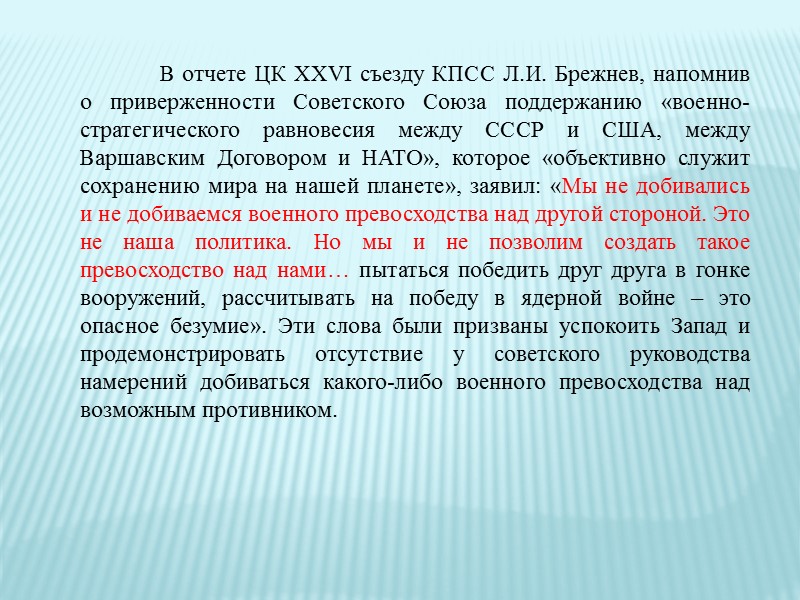 В отчете ЦК XXVI съезду КПСС Л.И. Брежнев, напомнив о приверженности Советского Союза поддержанию «военно-стратегического равновесия между СССР и США, между Варшавским Договором и НАТО», которое «объективно служит сохранению мира на нашей планете», заявил: «Мы не добивались и не добиваемся военного превосходства над другой стороной. Это не наша политика. Но мы и не позволим создать такое превосходство над нами… пытаться победить друг друга в гонке вооружений, рассчитывать на победу в ядерной войне – это опасное безумие». Эти слова были призваны успокоить Запад и продемонстрировать отсутствие у советского руководства намерений добиваться какого-либо военного превосходства над возможным противником.